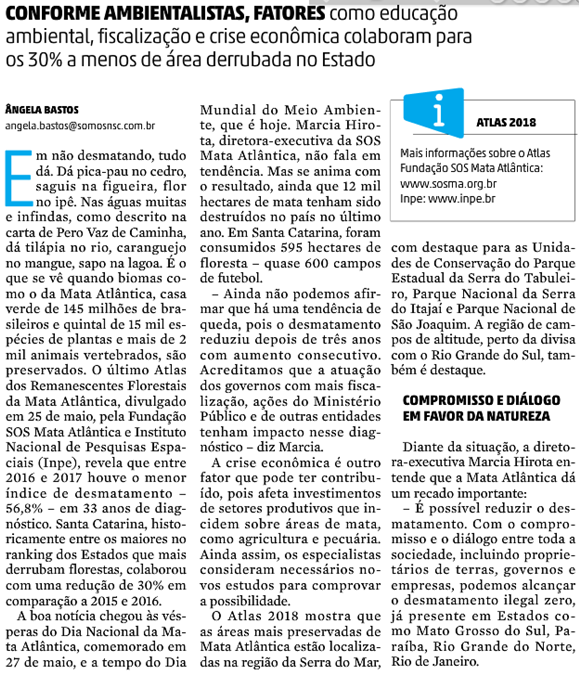 CONFORME AMBIENTALISTAS, FATORES como educação ambiental, fiscalização e crise econômica colaboram para os 30% a menos de área derrubada no Estado

ÂNGELA BASTOS
angela.bastos@somosnsc.com.br

Em não desmatando, tudo dá. Dá pica-pau no cedro, saguis na figueira, flor no ipê. Nas águas muitas e infindas, como descrito na carta de Pero Vaz de Caminha, dá tilápia no rio, caranguejo no mangue, sapo na lagoa. É o que se vê quando biomas como o da Mata Atlântica, casa verde de 145 milhões de brasileiros e quintal de 15 mil espécies de plantas e mais de 2 mil animais vertebrados, são preservados. O último Atlas dos Remanescentes Florestais da Mata Atlântica, divulgado em 25 de maio, pela Fundação SOS Mata Atlântica e Instituto Nacional de Pesquisas Espaciais (Inpe), revela que entre 2016 e 2017 houve o menor índice de desmatamento – 56,8% – em 33 anos de diagnóstico. Santa Catarina, historicamente entre os maiores no ranking dos Estados que mais derrubam florestas, colaborou com uma redução de 30% em comparação a 2015 e 2016.

A boa notícia chegou às vésperas do Dia Nacional da Mata Atlântica, comemorado em 27 de maio, e a tempo do Dia Mundial do Meio Ambiente, que é hoje. Marcia Hirota, diretora-executiva da SOS Mata Atlântica, não fala em tendência. Mas se anima com o resultado, ainda que 12 mil hectares de mata tenham sido destruídos no país no último ano. Em Santa Catarina, foram consumidos 595 hectares de floresta – quase 600 campos de futebol.

– Ainda não podemos afirmar que há uma tendência de queda, pois o desmatamento reduziu depois de três anos com aumento consecutivo. Acreditamos que a atuação dos governos com mais fiscalização, ações do Ministério Público e de outras entidades tenham impacto nesse diagnóstico – diz Marcia.

A crise econômica é outro fator que pode ter contribuído, pois afeta investimentos de setores produtivos que incidem sobre áreas de mata, como agricultura e pecuária. Ainda assim, os especialistas consideram necessários novos estudos para comprovar a possibilidade.

O Atlas 2018 mostra que as áreas mais preservadas de Mata Atlântica estão localizadas na região da Serra do Mar, com destaque para as Unidades de Conservação do Parque Estadual da Serra do Tabuleiro, Parque Nacional da Serra do Itajaí e Parque Nacional de São Joaquim. A região de campos de altitude, perto da divisa com o Rio Grande do Sul, também é destaque.

i
ATLAS 2018
Mais informações sobre o Atlas Fundação SOS Mata Atlântica: www.sosma.org.br
Inpe: www.inpe.br

COMPROMISSO E DIÁLOGO EM FAVOR DA NATUREZA

Diante da situação, a diretora-executiva Marcia Hirota entende que a Mata Atlântica dá um recado importante:

– É possível reduzir o desmatamento. Com o compromisso e o diálogo entre toda a sociedade, incluindo proprietários de terras, governos e empresas, podemos alcançar o desmatamento ilegal zero, já presente em Estados como Mato Grosso do Sul, Paraíba, Rio Grande do Norte, Rio de Janeiro.